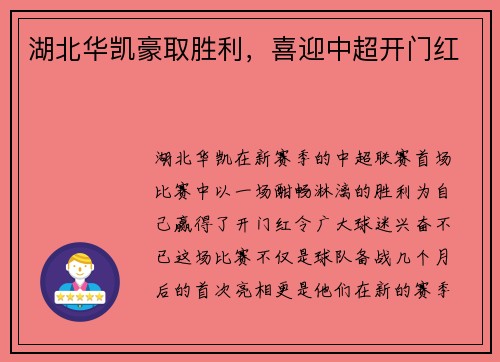 湖北华凯豪取胜利，喜迎中超开门红

湖北华凯在新赛季的中超联赛首场比赛中以一场酣畅淋漓的胜利为自己赢得了开门红令广大球迷兴奋不已这场比赛不仅是球队备战几个月后的首次亮相更是他们在新的赛季